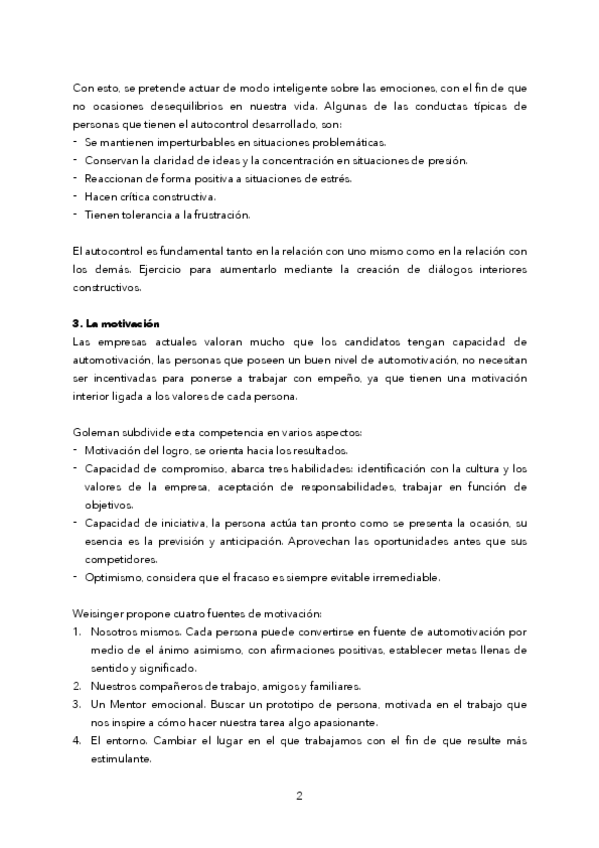 Con esto, se pretende actuar de modo inteligente sobre las emociones, con el fin de que no ocasiones desequilibrios en nuestra vida. Algunas de las conductas típicas de personas que tienen el autocontrol desarrollado, son:
- Se mantienen imperturbables en situaciones problemáticas.
- Conservan la claridad de ideas y la concentración en situaciones de presión.
- Reaccionan de forma positiva a situaciones de estrés.
- Hacen crítica constructiva.
- Tienen tolerancia a la frustración.

El autocontrol es fundamental tanto en la relación con uno mismo como en la relación con los demás. Ejercicio para aumentarlo mediante la creación de diálogos interiores constructivos.

3. La motivación
Las empresas actuales valoran mucho que los candidatos tengan capacidad de automotivación, las personas que poseen un buen nivel de automotivación, no necesitan ser incentivadas para ponerse a trabajar con empeño, ya que tienen una motivación interior ligada a los valores de cada persona.

Goleman subdivide esta competencia en varios aspectos:
- Motivación del logro, se orienta hacia los resultados.
- Capacidad de compromiso, abarca tres habilidades: identificación con la cultura y los valores de la empresa, aceptación de responsabilidades, trabajar en función de objetivos.
- Capacidad de iniciativa, la persona actúa tan pronto como se presenta la ocasión, su esencia es la previsión y anticipación. Aprovechan las oportunidades antes que sus competidores.
- Optimismo, considera que el fracaso es siempre evitable irremediable.

Weisinger propone cuatro fuentes de motivación:
1. Nosotros mismos. Cada persona puede convertirse en fuente de automotivación por medio de el ánimo asimismo, con afirmaciones positivas, establecer metas llenas de sentido y significado.
2. Nuestros compañeros de trabajo, amigos y familiares.
3. Un Mentor emocional. Buscar un prototipo de persona, motivada en el trabajo que nos inspire a cómo hacer nuestra tarea algo apasionante.
4. El entorno. Cambiar el lugar en el que trabajamos con el fin de que resulte más estimulante.

2